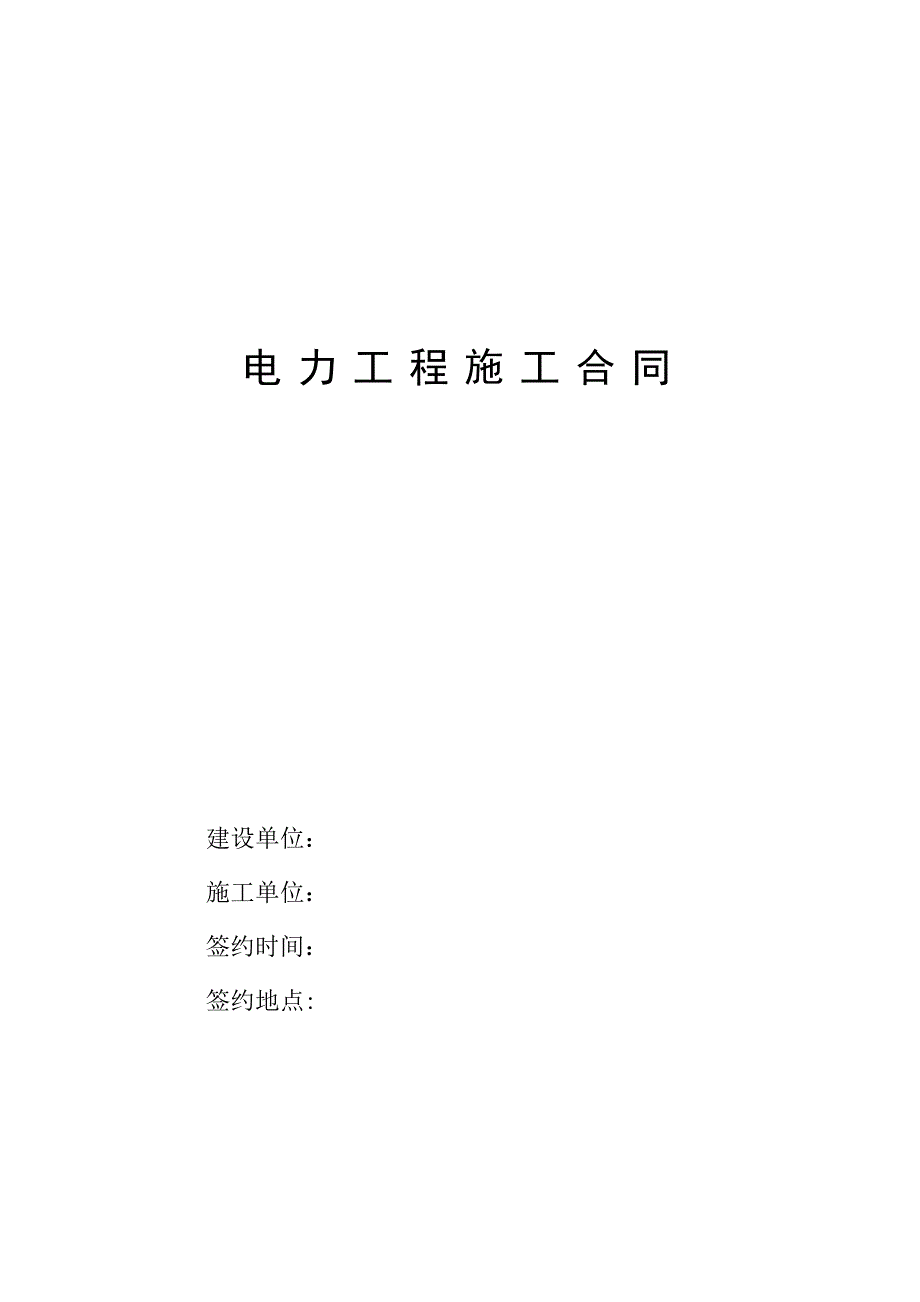 电力工程施工合同

建设单位：

施工单位：

签约时间：

签约地点: